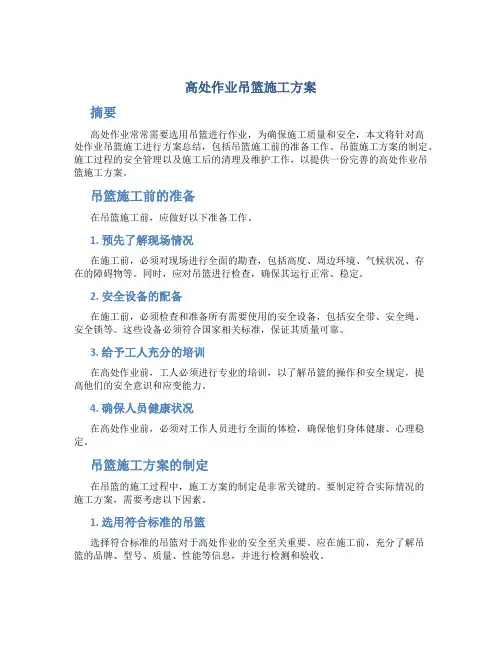 高处作业吊篮施工方案

摘要

高处作业常常需要选用吊篮进行作业，为确保施工质量和安全，本文将针对高处作业吊篮施工进行方案总结，包括吊篮施工前的准备工作、吊篮施工方案的制定、施工过程的安全管理以及施工后的清理及维护工作，以提供一份完善的高处作业吊篮施工方案。

吊篮施工前的准备

在吊篮施工前，应做好以下准备工作。

1. 预先了解现场情况

在施工前，必须对现场进行全面的勘查，包括高度、周边环境、气候状况、存在的障碍物等。同时，应对吊篮进行检查，确保其运行正常、稳定。

2. 安全设备的配备

在施工前，必须检查和准备所有需要使用的安全设备，包括安全带、安全绳、安全锁等。这些设备必须符合国家相关标准，保证其质量可靠。

3. 给予工人充分的培训

在高处作业前，工人必须进行专业的培训，以了解吊篮的操作和安全规定，提高他们的安全意识和应变能力。

4. 确保人员健康状况

在高处作业前，必须对工作人员进行全面的体检，确保他们身体健康、心理稳定。

吊篮施工方案的制定

在吊篮的施工过程中，施工方案的制定是非常关键的。要制定符合实际情况的施工方案，需要考虑以下因素。

1. 选用符合标准的吊篮

选择符合标准的吊篮对于高处作业的安全至关重要。应在施工前，充分了解吊篮的品牌、型号、质量、性能等信息，并进行检测和验收。